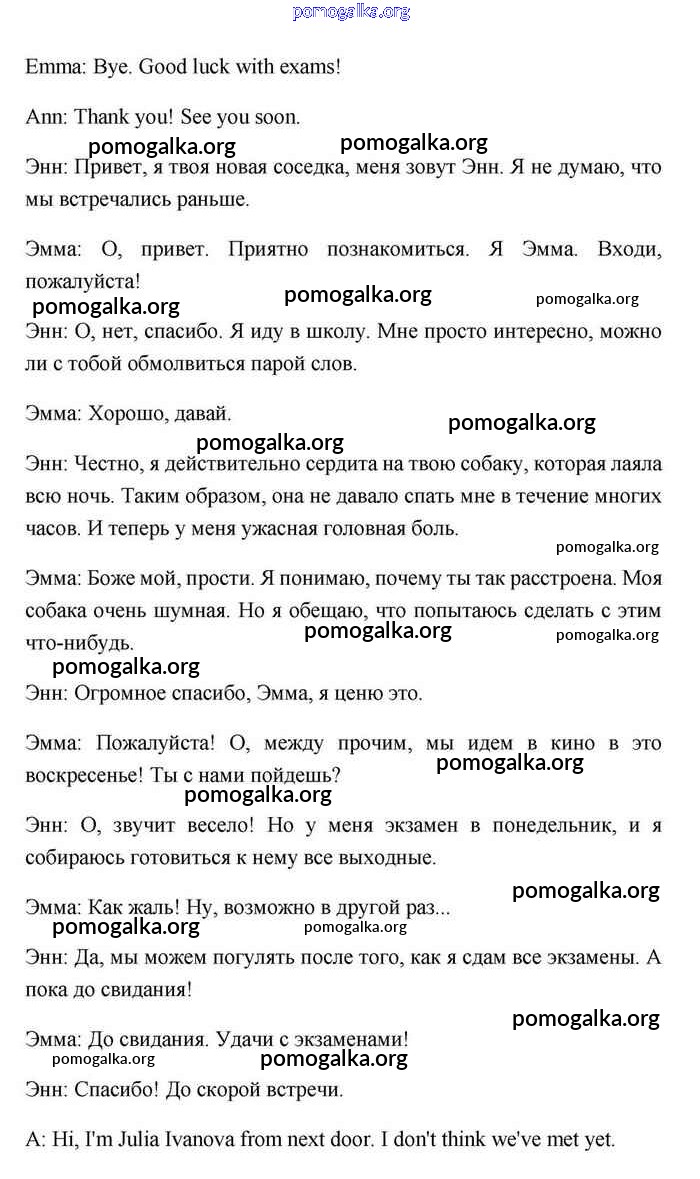 pomogalka.org

Emma: Bye. Good luck with exams!

Ann: Thank you! See you soon.

pomogalka.org pomogalka.org

Энн: Привет, я твоя новая соседка, меня зовут Энн. Я не думаю, что мы встречались раньше.

Эмма: О, привет. Приятно познакомиться. Я Эмма. Входи, пожалуйста!

pomogalka.org pomogalka.org pomogalka.org

Энн: О, нет, спасибо. Я иду в школу. Мне просто интересно, можно ли с тобой обмолвиться парой слов.

Эмма: Хорошо, давай.

pomogalka.org pomogalka.org

Энн: Честно, я действительно сердита на твою собаку, которая лаяла всю ночь. Таким образом, она не давало спать мне в течение многих часов. И теперь у меня ужасная головная боль.

pomogalka.org

Эмма: Боже мой, прости. Я понимаю, почему ты так расстроена. Моя собака очень шумная. Но я обещаю, что попытаюсь сделать с этим что-нибудь.

pomogalka.org pomogalka.org pomogalka.org

Энн: Огромное спасибо, Эмма, я ценю это.

Эмма: Пожалуйста! О, между прочим, мы идем в кино в это воскресенье! Ты с нами пойдешь?

pomogalka.org pomogalka.org

Энн: О, звучит весело! Но у меня экзамен в понедельник, и я собираюсь готовиться к нему все выходные.

pomogalka.org

Эмма: Как жаль! Ну, возможно в другой раз...

pomogalka.org pomogalka.org

Энн: Да, мы можем погулять после того, как я сдам все экзамены. А пока до свидания!

pomogalka.org

Эмма: До свидания. Удачи с экзаменами!

pomogalka.org pomogalka.org

Энн: Спасибо! До скорой встречи.

A: Hi, I'm Julia Ivanova from next door. I don't think we've met yet.